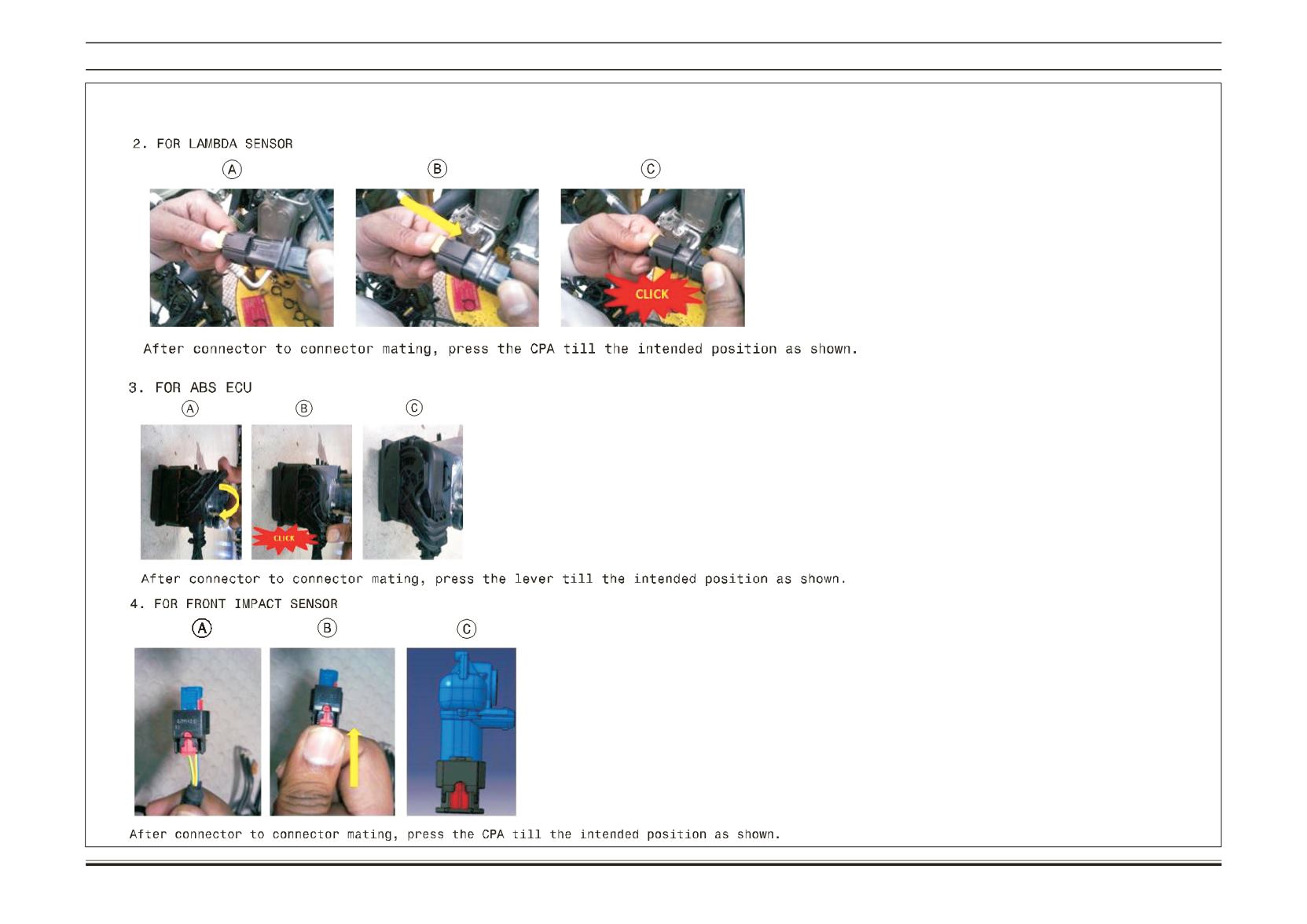 2. FOR LAMBDA SENSOR

Ⓐ Ⓑ Ⓒ

CLICK

After connector to connector mating, press the CPA till the intended position as shown.

3. FOR ABS ECU

Ⓐ Ⓑ Ⓒ

CLICK

After connector to connector mating, press the lever till the intended position as shown.

4. FOR FRONT IMPACT SENSOR

Ⓐ Ⓑ Ⓒ

After connector to connector mating, press the CPA till the intended position as shown.